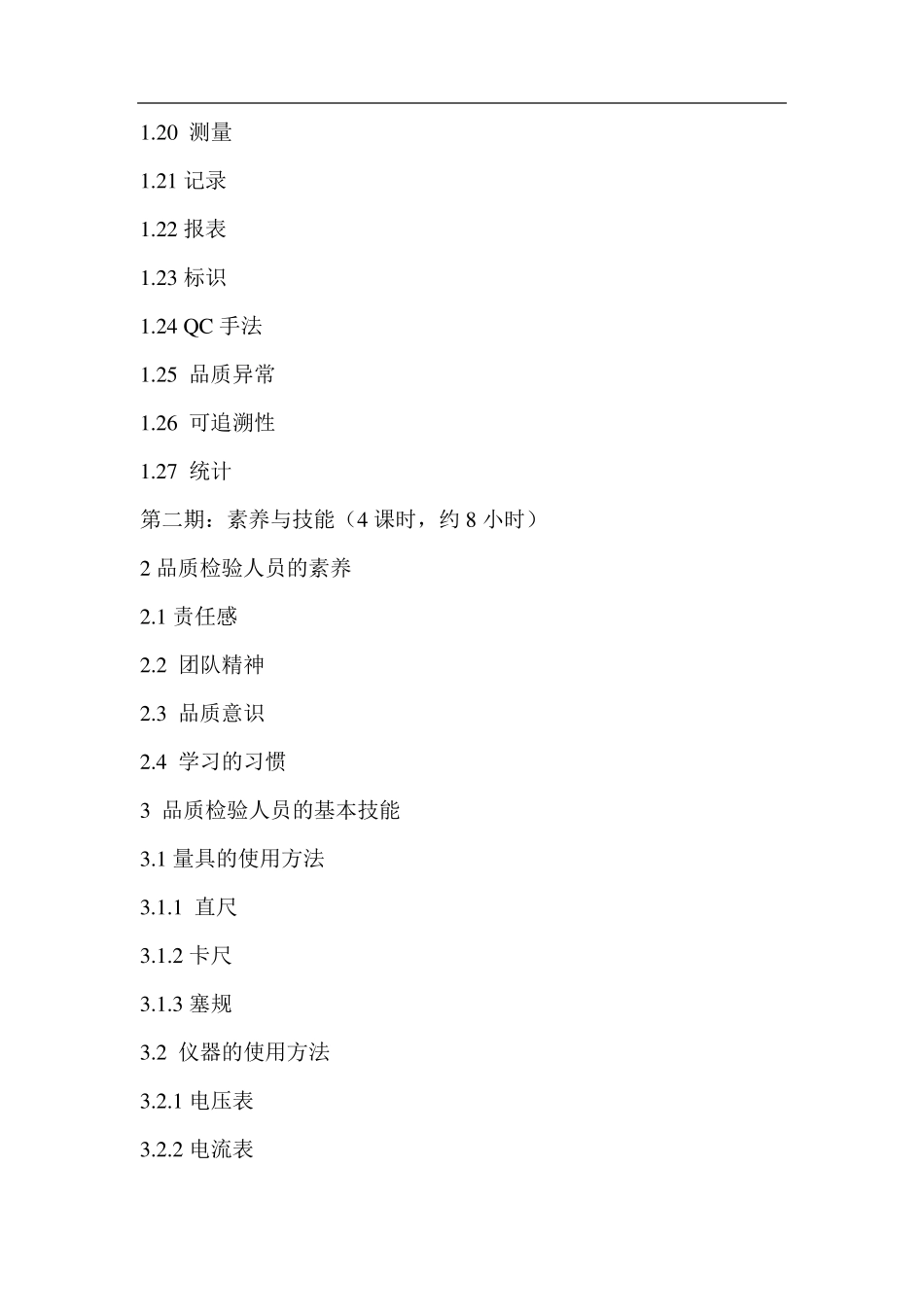 1.20 测量

1.21 记录

1.22 报表

1.23 标识

1.24 QC 手法

1.25 品质异常

1.26 可追溯性

1.27 统计

第二期：素养与技能（4 课时，约 8 小时）

2 品质检验人员的素养

2.1 责任感

2.2 团队精神

2.3 品质意识

2.4 学习的习惯

3 品质检验人员的基本技能

3.1 量具的使用方法

3.1.1 直尺

3.1.2 卡尺

3.1.3 塞规

3.2 仪器的使用方法

3.2.1 电压表

3.2.2 电流表